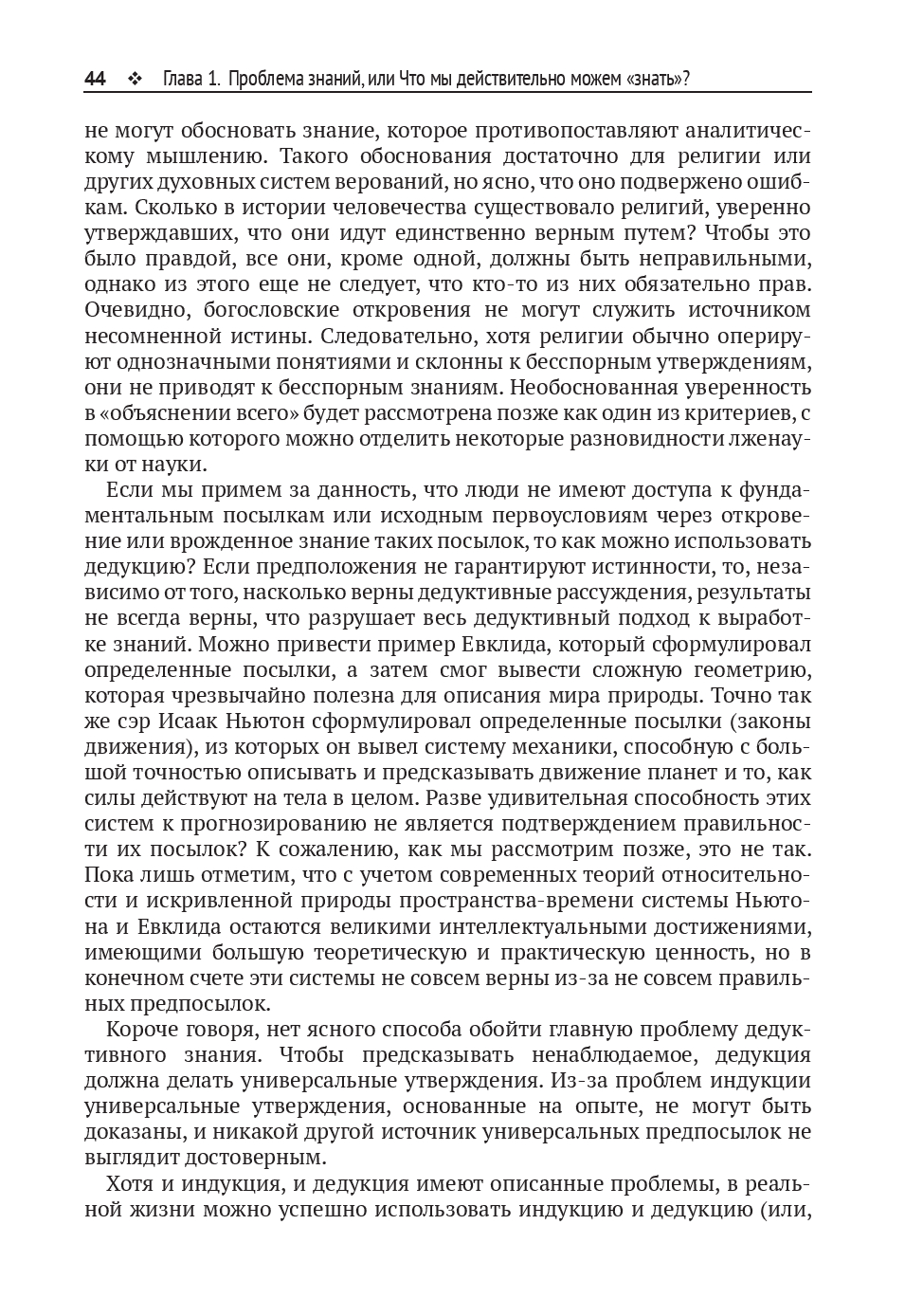 44 ❖ Глава 1. Проблема знаний, или Что мы действительно можем «знать»?

не могут обосновать знание, которое противопоставляют аналитическому мышлению. Такого обоснования достаточно для религии или других духовных систем верований, но ясно, что оно подвержено ошибкам. Сколько в истории человечества существовало религий, уверенно утверждавших, что они идут единственно верным путем? Чтобы это было правдой, все они, кроме одной, должны быть неправильными, однако из этого еще не следует, что кто-то из них обязательно прав. Очевидно, богословские откровения не могут служить источником несомненной истины. Следовательно, хотя религии обычно оперируют однозначными понятиями и склонны к бесспорным утверждениям, они не приводят к бесспорным знаниям. Необоснованная уверенность в «объяснении всего» будет рассмотрена позже как один из критериев, с помощью которого можно отделить некоторые разновидности лженауки от науки.

Если мы примем за данность, что люди не имеют доступа к фундаментальным посылкам или исходным первоусловиям через откровение или врожденное знание таких посылок, то как можно использовать дедукцию? Если предположения не гарантируют истинности, то, независимо от того, насколько верны дедуктивные рассуждения, результаты не всегда верны, что разрушает весь дедуктивный подход к выработке знаний. Можно привести пример Евклида, который сформулировал определенные посылки, а затем смог вывести сложную геометрию, которая чрезвычайно полезна для описания мира природы. Точно так же сэр Исаак Ньютон сформулировал определенные посылки (законы движения), из которых он вывел систему механики, способную с большой точностью описывать и предсказывать движение планет и то, как силы действуют на тела в целом. Разве удивительная способность этих систем к прогнозированию не является подтверждением правильности их посылок? К сожалению, как мы рассмотрим позже, это не так. Пока лишь отметим, что с учетом современных теорий относительности и искривленной природы пространства-времени системы Ньютона и Евклида остаются великими интеллектуальными достижениями, имеющими большую теоретическую и практическую ценность, но в конечном счете эти системы не совсем верны из-за не совсем правильных предпосылок.

Короче говоря, нет ясного способа обойти главную проблему дедуктивного знания. Чтобы предсказывать ненаблюдаемое, дедукция должна делать универсальные утверждения. Из-за проблем индукции универсальные утверждения, основанные на опыте, не могут быть доказаны, и никакой другой источник универсальных предпосылок не выглядит достоверным.

Хотя и индукция, и дедукция имеют описанные проблемы, в реальной жизни можно успешно использовать индукцию и дедукцию (или,